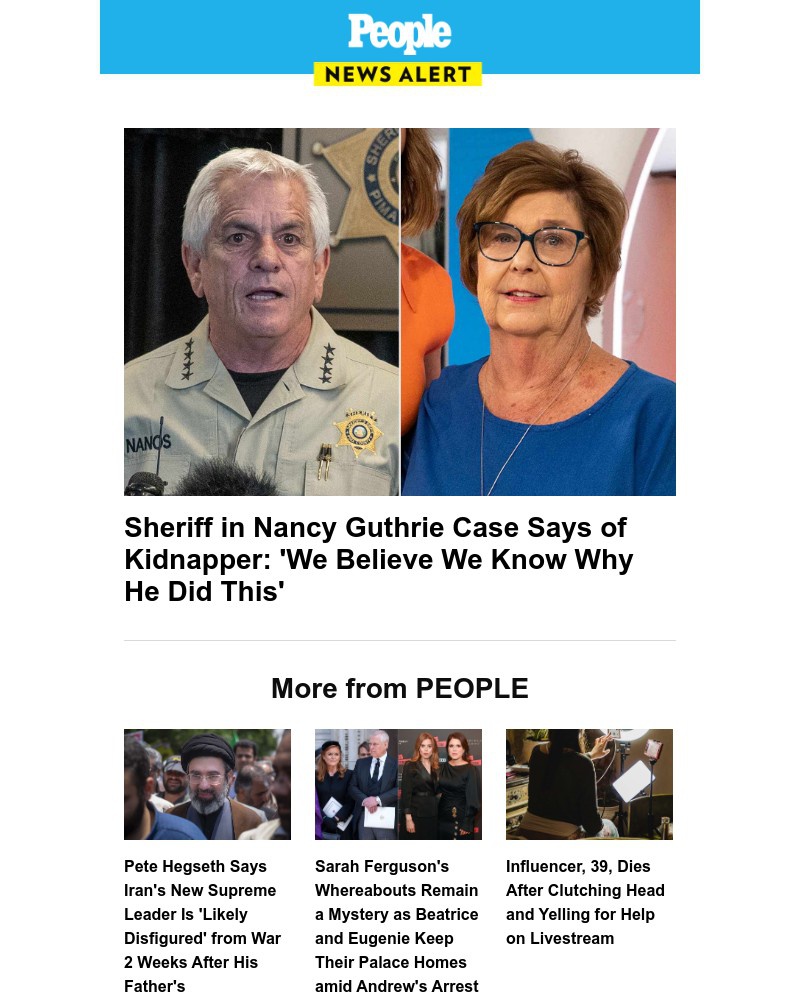 People
NEWS ALERT

NANOS

Sheriff in Nancy Guthrie Case Says of Kidnapper: 'We Believe We Know Why He Did This'

More from PEOPLE

Pete Hegseth Says Iran's New Supreme Leader Is 'Likely Disfigured' from War 2 Weeks After His Father's

Sarah Ferguson's Whereabouts Remain a Mystery as Beatrice and Eugenie Keep Their Palace Homes amid Andrew's Arrest

Influencer, 39, Dies After Clutching Head and Yelling for Help on Livestream